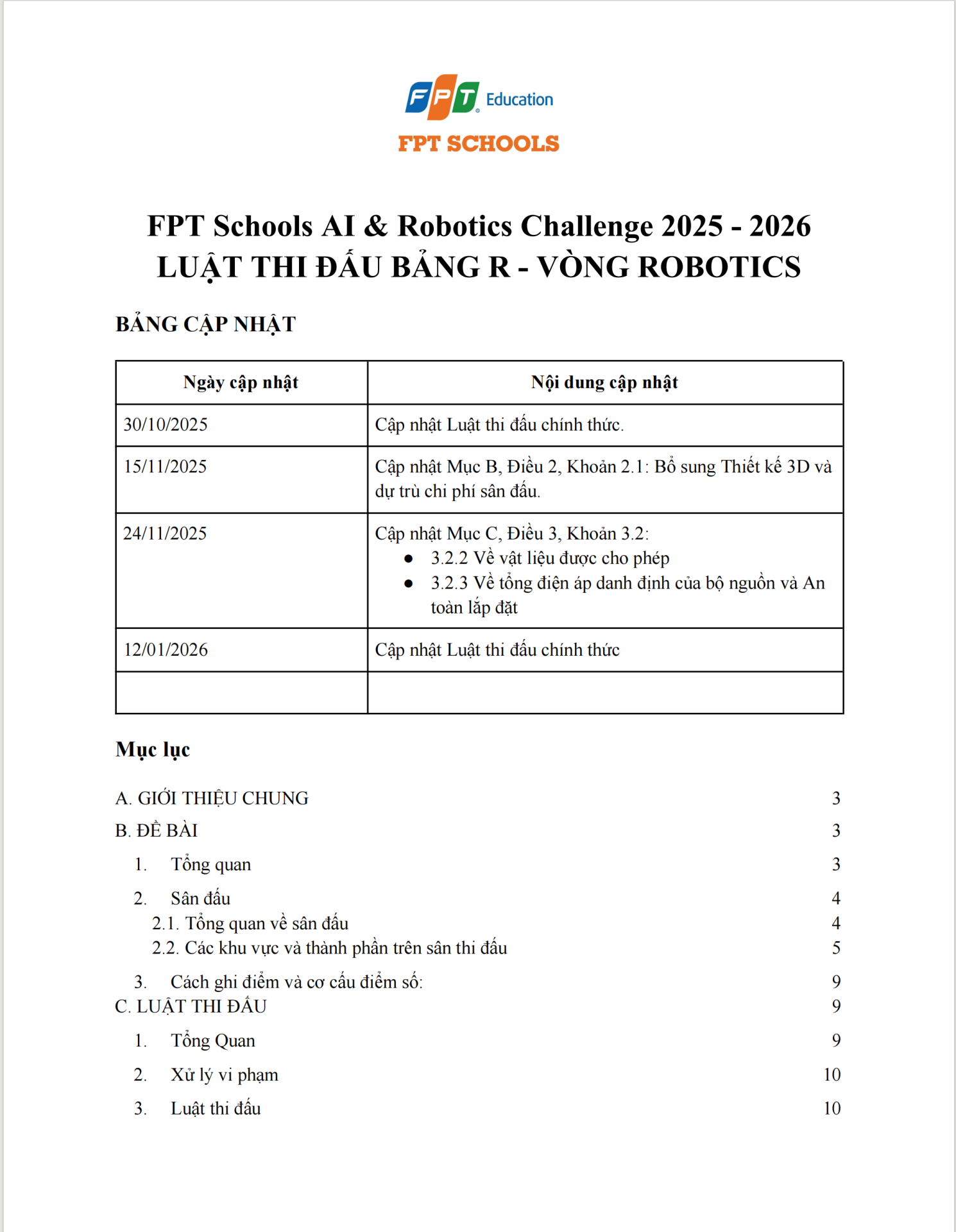 FPT Education

FPT SCHOOLS

FPT Schools AI & Robotics Challenge 2025 - 2026
LUẬT THI ĐẤU BẢNG R - VÒNG ROBOTICS

BẢNG CẬP NHẬT

| Ngày cập nhật | Nội dung cập nhật |
|---|---|
| 30/10/2025 | Cập nhật Luật thi đấu chính thức. |
| 15/11/2025 | Cập nhật Mục B, Điều 2, Khoản 2.1: Bổ sung Thiết kế 3D và dự trù chi phí sân đấu. |
| 24/11/2025 | Cập nhật Mục C, Điều 3, Khoản 3.2: ● 3.2.2 Về vật liệu được cho phép ● 3.2.3 Về tổng điện áp danh định của bộ nguồn và An toàn lắp đặt |
| 12/01/2026 | Cập nhật Luật thi đấu chính thức |
| | |

Mục lục

A. GIỚI THIỆU CHUNG 3
B. ĐỀ BÀI 3
1. Tổng quan 3
2. Sân đấu 4
2.1. Tổng quan về sân đấu 4
2.2. Các khu vực và thành phần trên sân thi đấu 5
3. Cách ghi điểm và cơ cấu điểm số: 9
C. LUẬT THI ĐẤU 9
1. Tổng Quan 9
2. Xử lý vi phạm 10
3. Luật thi đấu 10